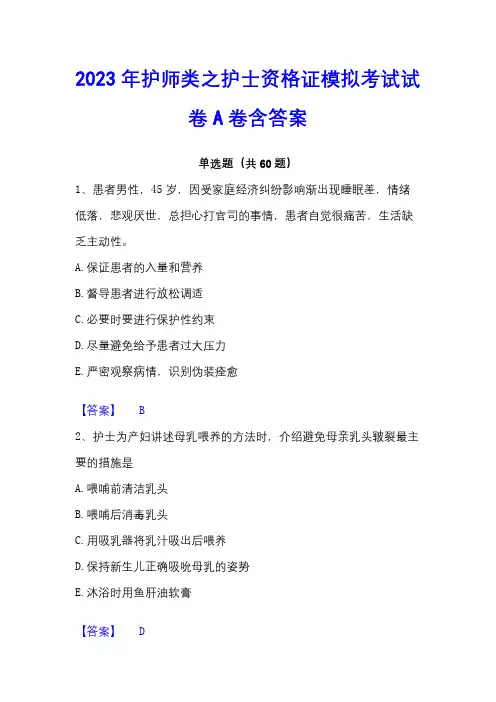 2023年护师类之护士资格证模拟考试试卷A卷含答案

单选题（共60题）

1、患者男性，45岁，因受家庭经济纠纷影响渐出现睡眠差，情绪低落，悲观厌世，总担心打官司的事情，患者自觉很痛苦，生活缺乏主动性。

A.保证患者的入量和营养

B.督导患者进行放松调适

C.必要时要进行保护性约束

D.尽量避免给予患者过大压力

E.严密观察病情，识别伪装痊愈

【答案】 B

2、护士为产妇讲述母乳喂养的方法时，介绍避免母亲乳头皲裂最主要的措施是

A.喂哺前清洁乳头

B.喂哺后消毒乳头

C.用吸乳器将乳汁吸出后喂养

D.保持新生儿正确吸吮母乳的姿势

E.沐浴时用鱼肝油软膏

【答案】 D